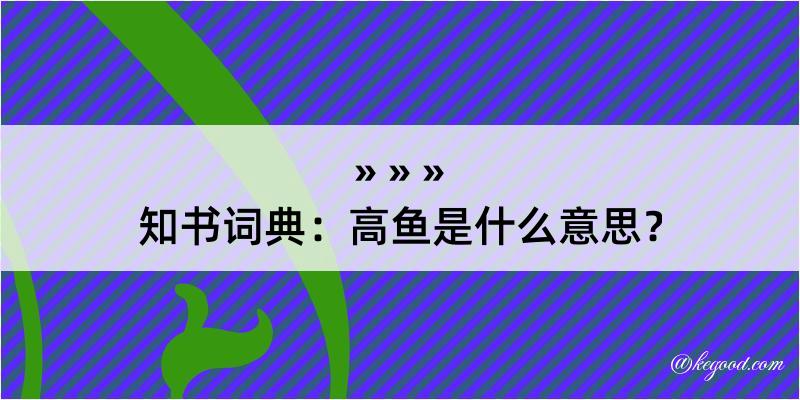 » » »
知书词典：高鱼是什么意思？

@kegood.com